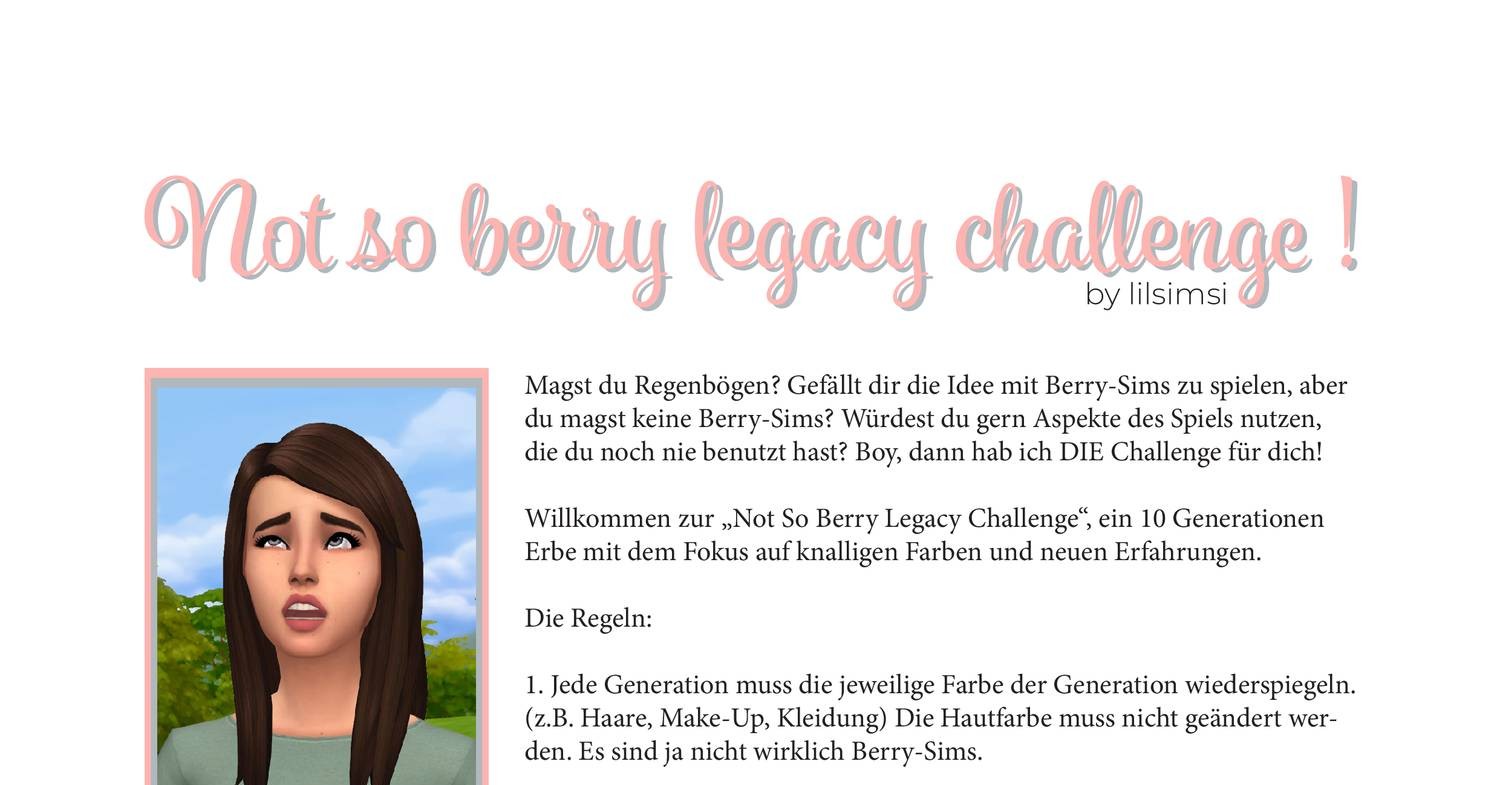 Not so berry legacy challenge !
by lilsimsi

Magst du Regenbögen? Gefällt dir die Idee mit Berry-Sims zu spielen, aber du magst keine Berry-Sims? Würdest du gern Aspekte des Spiels nutzen, die du noch nie benutzt hast? Boy, dann hab ich DIE Challenge für dich!

Willkommen zur „Not So Berry Legacy Challenge“, ein 10 Generationen Erbe mit dem Fokus auf knalligen Farben und neuen Erfahrungen.

Die Regeln:

1. Jede Generation muss die jeweilige Farbe der Generation wiederspiegeln. (z.B. Haare, Make-Up, Kleidung) Die Hautfarbe muss nicht geändert werden. Es sind ja nicht wirklich Berry-Sims.